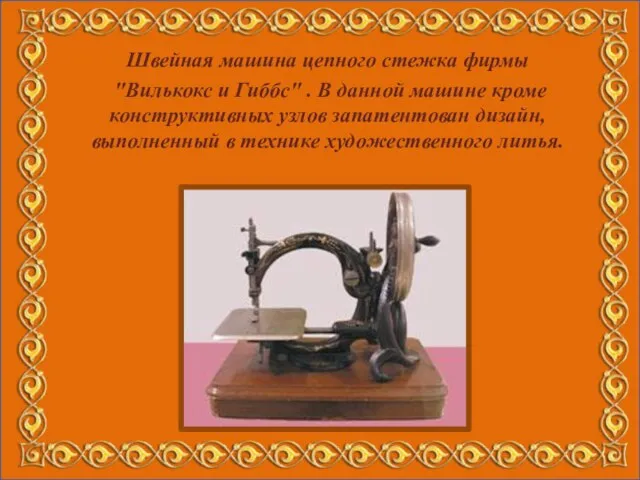 Швейная машина цепного стежка фирмы "Вилькокс и Гиббс" . В данной машине кроме конструктивных узлов запатентован дизайн, выполненный в технике художественного литья.